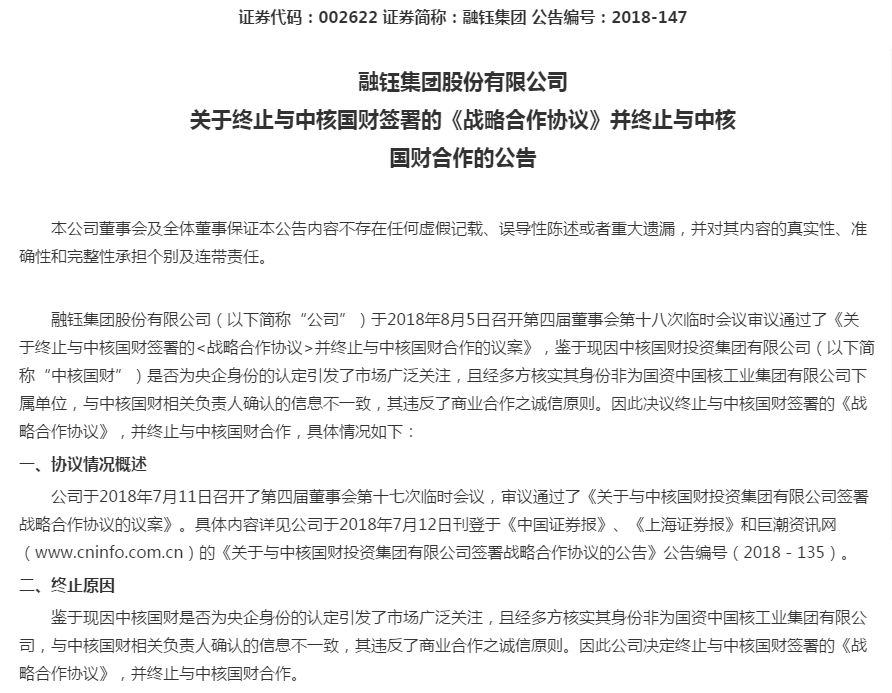 证券代码：002622 证券简称：融钰集团 公告编号：2018-147

融钰集团股份有限公司
关于终止与中核国财签署的《战略合作协议》并终止与中核国财合作的公告

本公司董事会及全体董事保证本公告内容不存在任何虚假记载、误导性陈述或者重大遗漏，并对其内容的真实性、准确性和完整性承担个别及连带责任。

融钰集团股份有限公司（以下简称“公司”）于2018年8月5日召开第四届董事会第十八次临时会议审议通过了《关于终止与中核国财签署的<战略合作协议>并终止与中核国财合作的议案》，鉴于现因中核国财投资集团有限公司（以下简称“中核国财”）是否为央企身份的认定引发了市场广泛关注，且经多方核实其身份非为国资中国核工业集团有限公司下属单位，与中核国财相关负责人确认的信息不一致，其违反了商业合作之诚信原则。因此决议终止与中核国财签署的《战略合作协议》，并终止与中核国财合作，具体情况如下：

一、协议情况概述

公司于2018年7月11日召开了第四届董事会第十七次临时会议，审议通过了《关于与中核国财投资集团有限公司签署战略合作协议的议案》。具体内容详见公司于2018年7月12日刊登于《中国证券报》、《上海证券报》和巨潮资讯网（www.cninfo.com.cn）的《关于与中核国财投资集团有限公司签署战略合作协议的公告》公告编号（2018－135）。

二、终止原因

鉴于现因中核国财是否为央企身份的认定引发了市场广泛关注，且经多方核实其身份非为国资中国核工业集团有限公司，与中核国财相关负责人确认的信息不一致，其违反了商业合作之诚信原则。因此公司决定终止与中核国财签署的《战略合作协议》，并终止与中核国财合作。